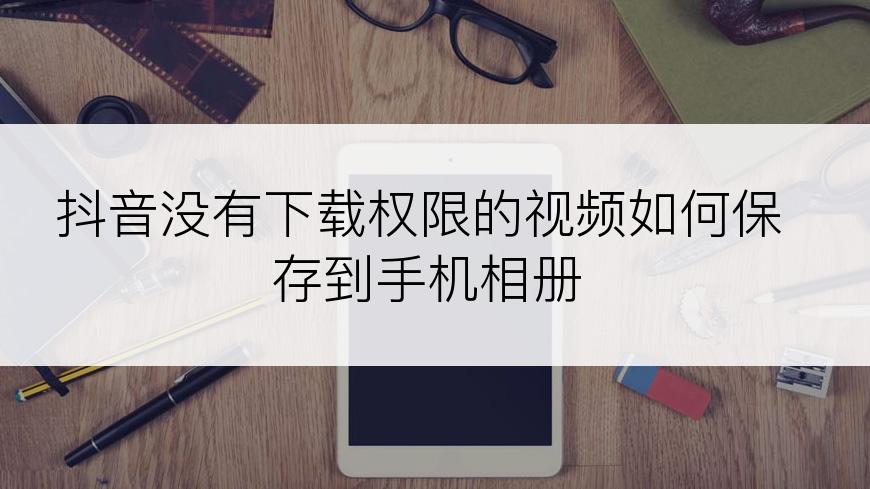 抖音没有下载权限的视频如何保存到手机相册